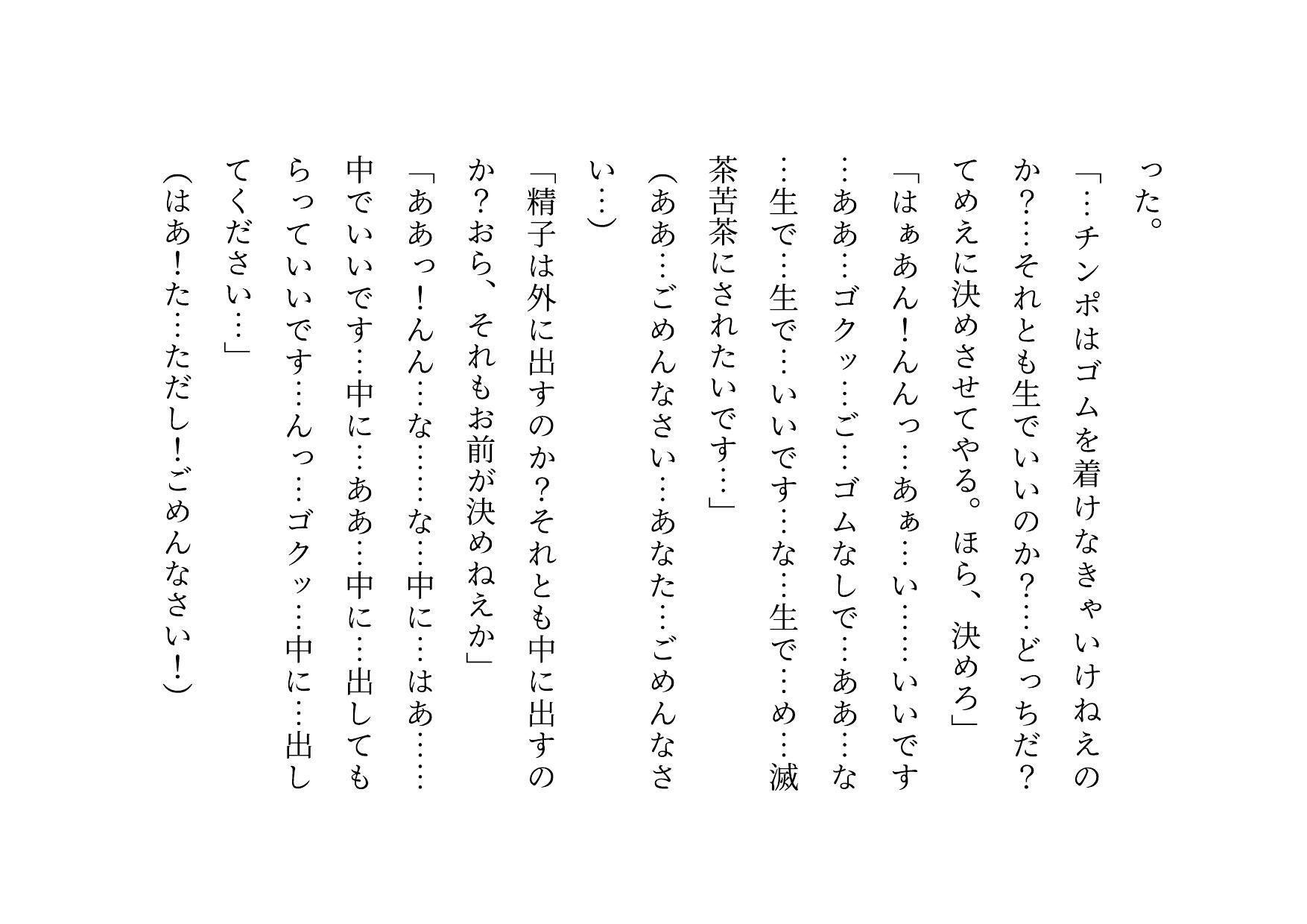 った。

「…チンポはゴムを着けなきゃいけねえのか？…それとも生でいいのか？…どっちだ？てめえに決めさせてやる。ほら、決めろ」

「はぁあん！んんっ…あぁ…い……いいです…ああ…ゴクッ…ご…ゴムなしで…ああ…な…生で…生で…いいです…な…生で…め…滅茶苦茶にされたいです…」

（ああ…ごめんなさい…あなた…ごめんなさい…）

「精子は外に出すのか？それとも中に出すのか？おら、それもお前が決めねえか」

「ああっ！んん…な……な…中に…はあ……中でいいです…中に…ああ…中に…出してもらっていいです…んっ…ゴクッ…中に…出してください…」

（はあ！た…ただし！ごめんなさい！）